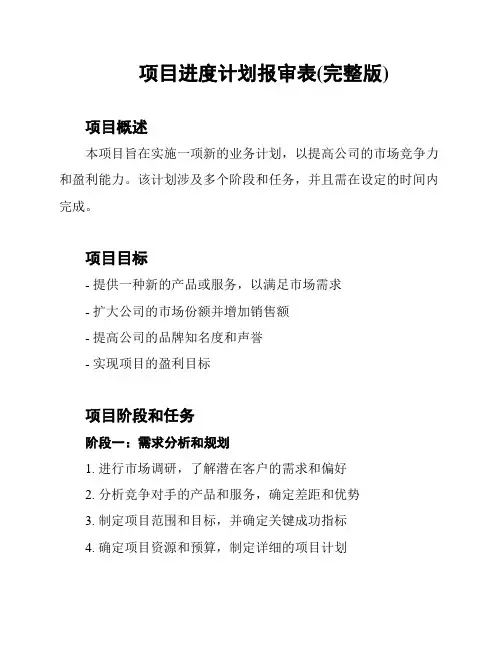 项目进度计划报审表(完整版)

项目概述

本项目旨在实施一项新的业务计划，以提高公司的市场竞争力和盈利能力。该计划涉及多个阶段和任务，并且需在设定的时间内完成。

项目目标

- 提供一种新的产品或服务，以满足市场需求

- 扩大公司的市场份额并增加销售额

- 提高公司的品牌知名度和声誉

- 实现项目的盈利目标

项目阶段和任务

阶段一：需求分析和规划

1. 进行市场调研，了解潜在客户的需求和偏好

2. 分析竞争对手的产品和服务，确定差距和优势

3. 制定项目范围和目标，并确定关键成功指标

4. 确定项目资源和预算，制定详细的项目计划